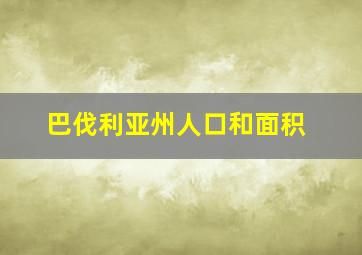 巴伐利亚州人口和面积